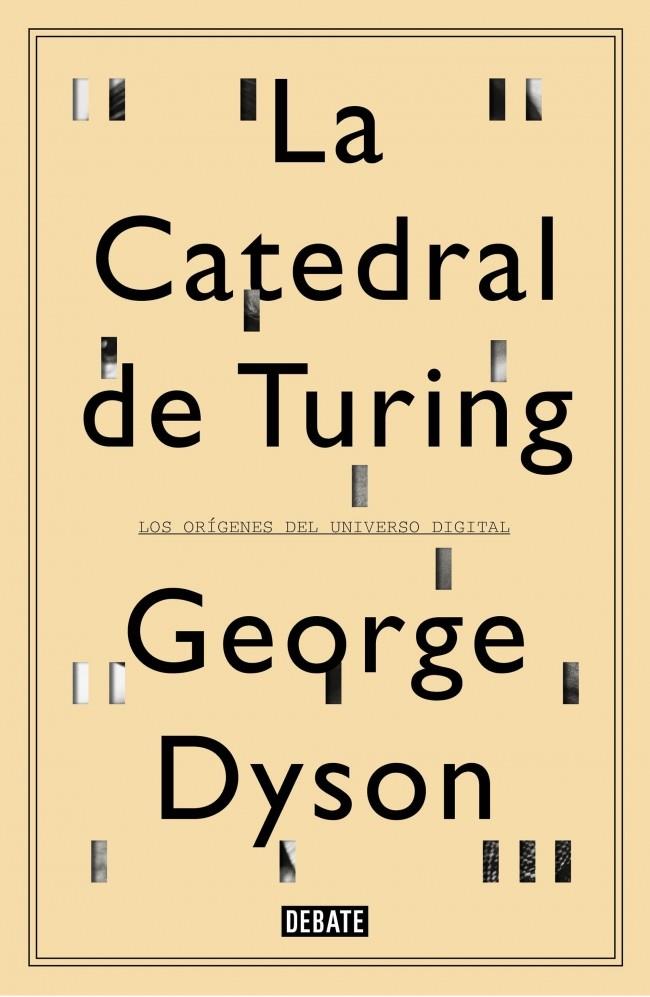 La Catedral de Turing

LOS ORÍGENES DEL UNIVERSO DIGITAL

George Dyson

DEBATE